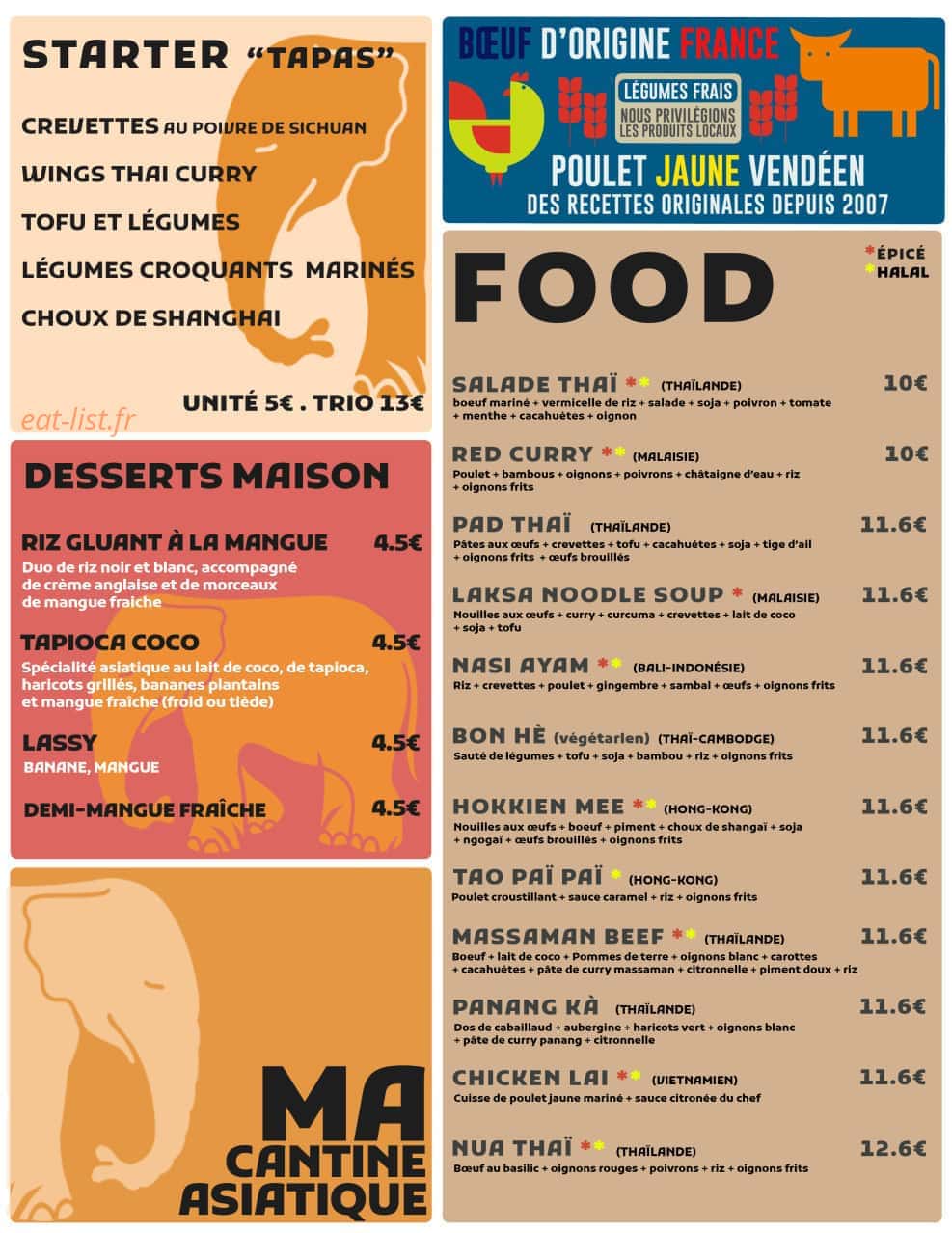 STARTER "TAPAS"

CREVETTES AU POIVRE DE SICHUAN

WINGS THAI CURRY

TOFU ET LÉGUMES

LÉGUMES CROQUANTS MARINÉS

CHOUX DE SHANGHAI

UNITÉ 5€ . TRIO 13€

eat-list.fr

DESSERTS MAISON

RIZ GLUANT À LA MANGUE 4.5€
Duo de riz noir et blanc, accompagné de crème anglaise et de morceaux de mangue fraiche

TAPIOCA COCO 4.5€
Spécialité asiatique au lait de coco, de tapioca, haricots grillés, bananes plantains et mangue fraiche (froid ou tiède)

LASSY 4.5€
BANANE, MANGUE

DEMI-MANGUE FRAÎCHE 4.5€

MA CANTINE ASIATIQUE

BŒUF D'ORIGINE FRANCE
LÉGUMES FRAIS
NOUS PRIVILÉGIONS LES PRODUITS LOCAUX
POULET JAUNE VENDÉEN
DES RECETTES ORIGINALES DEPUIS 2007

FOOD

*ÉPICÉ
*HALAL

SALADE THAÏ ** (THAÏLANDE) 10€
boeuf mariné + vermicelle de riz + salade + soja + poivron + tomate + menthe + cacahuètes + oignon

RED CURRY ** (MALAISIE) 10€
Poulet + bambous + oignons + poivrons + châtaigne d'eau + riz + oignons frits

PAD THAÏ (THAÏLANDE) 11.6€
Pâtes aux œufs + crevettes + tofu + cacahuètes + soja + tige d'ail + oignons frits + œufs brouillés

LAKSA NOODLE SOUP * (MALAISIE) 11.6€
Nouilles aux œufs + curry + curcuma + crevettes + lait de coco + soja + tofu

NASI AYAM ** (BALI-INDONÉSIE) 11.6€
Riz + crevettes + poulet + gingembre + sambal + œufs + oignons frits

BON HÈ (végétarien) (THAÏ-CAMBODGE) 11.6€
Sauté de légumes + tofu + soja + bambou + riz + oignons frits

HOKKIEN MEE ** (HONG-KONG) 11.6€
Nouilles aux œufs + boeuf + piment + choux de shangaï + soja + ngogaï + œufs brouillés + oignons frits

TAO PAÏ PAÏ * (HONG-KONG) 11.6€
Poulet croustillant + sauce caramel + riz + oignons frits

MASSAMAN BEEF ** (THAÏLANDE) 11.6€
Boeuf + lait de coco + Pommes de terre + oignons blanc + carottes + cacahuètes + pâte de curry massaman + citronnelle + piment doux + riz

PANANG KÀ (THAÏLANDE) 11.6€
Dos de cabaillaud + aubergine + haricots vert + oignons blanc + pâte de curry panang + citronnelle

CHICKEN LAI ** (VIETNAMIEN) 11.6€
Cuisse de poulet jaune mariné + sauce citronée du chef

NUA THAÏ ** (THAÏLANDE) 12.6€
Bœuf au basilic + oignons rouges + poivrons + riz + oignons frits